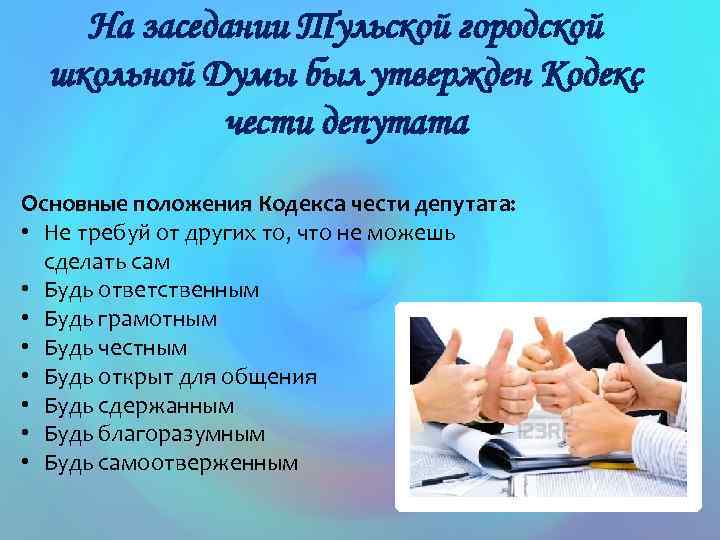 На заседании Тульской городской школьной Думы был утвержден Кодекс чести депутата

Основные положения Кодекса чести депутата:
• Не требуй от других то, что не можешь сделать сам
• Будь ответственным
• Будь грамотным
• Будь честным
• Будь открыт для общения
• Будь сдержанным
• Будь благоразумным
• Будь самоотверженным

123RF